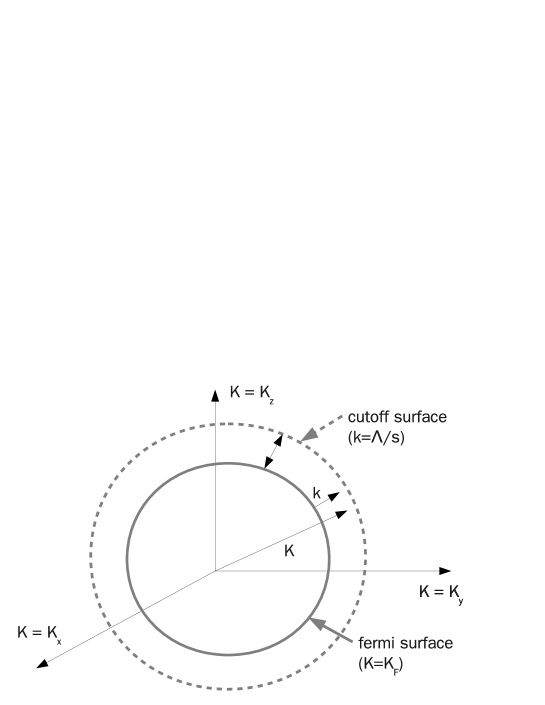 $K = K_z$

cutoff surface
($k=\Lambda/s$)

k

K

$K = K_y$

$K = K_x$

fermi surface
($K=K_F$)